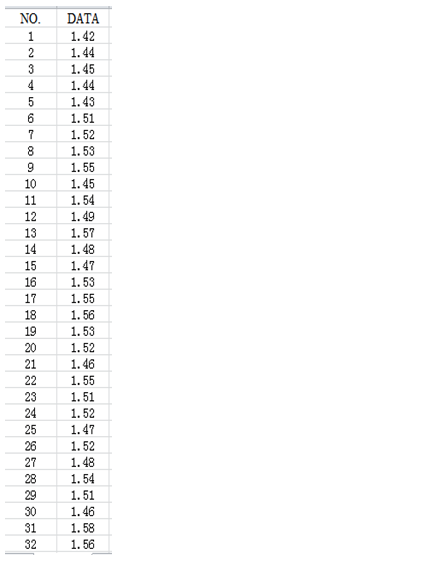 | NO. | DATA |
|---|---|
| 1 | 1.42 |
| 2 | 1.44 |
| 3 | 1.45 |
| 4 | 1.44 |
| 5 | 1.43 |
| 6 | 1.51 |
| 7 | 1.52 |
| 8 | 1.53 |
| 9 | 1.55 |
| 10 | 1.45 |
| 11 | 1.54 |
| 12 | 1.49 |
| 13 | 1.57 |
| 14 | 1.48 |
| 15 | 1.47 |
| 16 | 1.53 |
| 17 | 1.55 |
| 18 | 1.56 |
| 19 | 1.53 |
| 20 | 1.52 |
| 21 | 1.46 |
| 22 | 1.55 |
| 23 | 1.51 |
| 24 | 1.52 |
| 25 | 1.47 |
| 26 | 1.52 |
| 27 | 1.48 |
| 28 | 1.54 |
| 29 | 1.51 |
| 30 | 1.46 |
| 31 | 1.58 |
| 32 | 1.56 |